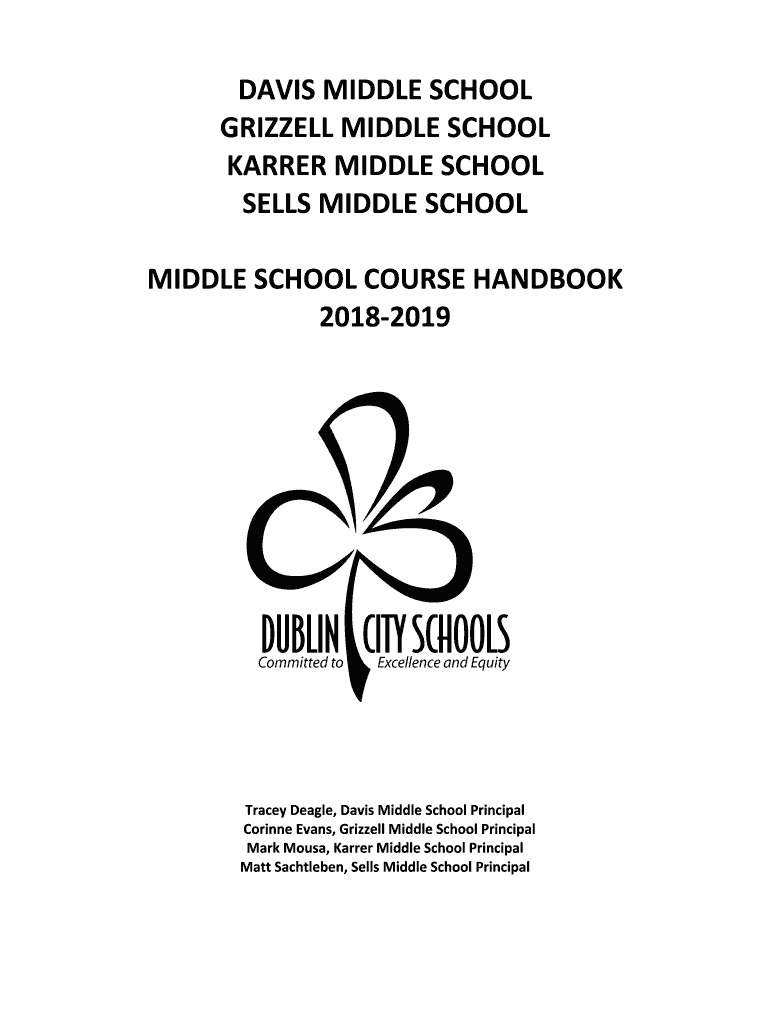 DAVIS MIDDLE SCHOOL
GRIZZELL MIDDLE SCHOOL
KARRER MIDDLE SCHOOL
SELLS MIDDLE SCHOOL

MIDDLE SCHOOL COURSE HANDBOOK
2018-2019

DUBLIN CITY SCHOOLS
Committed to Excellence and Equity

Tracey Deagle, Davis Middle School Principal
Corinne Evans, Grizzell Middle School Principal
Mark Mousa, Karrer Middle School Principal
Matt Sachtleben, Sells Middle School Principal